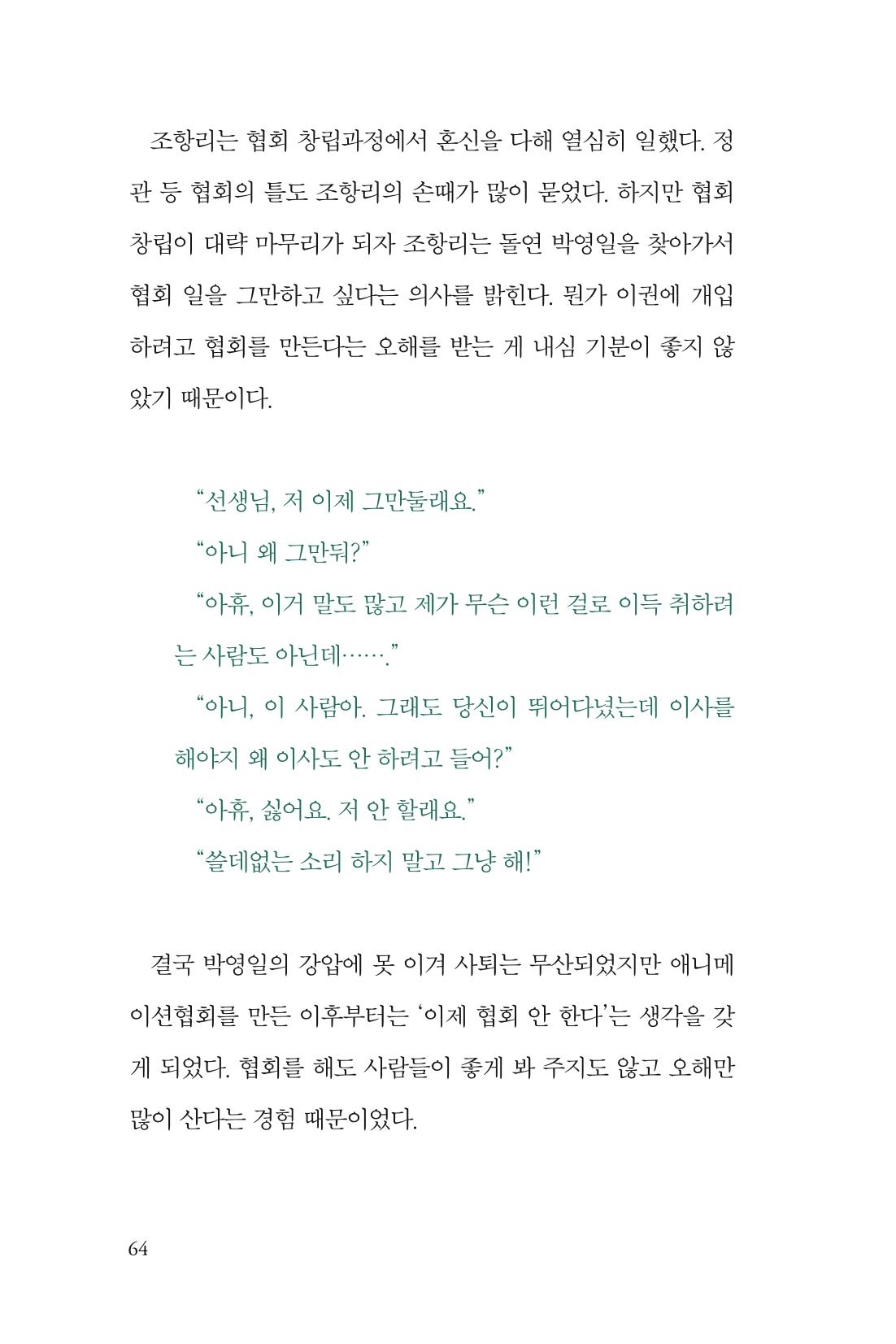 조항리는 협회 창립과정에서 혼신을 다해 열심히 일했다. 정관 등 협회의 틀도 조항리의 손때가 많이 묻었다. 하지만 협회 창립이 대략 마무리가 되자 조항리는 돌연 박영일을 찾아가서 협회 일을 그만하고 싶다는 의사를 밝힌다. 뭔가 이권에 개입하려고 협회를 만든다는 오해를 받는 게 내심 기분이 좋지 않았기 때문이다.

"선생님, 저 이제 그만둘래요."

"아니 왜 그만둬?"

"아휴, 이거 말도 많고 제가 무슨 이런 걸로 이득 취하려는 사람도 아닌데……."

"아니, 이 사람아. 그래도 당신이 뛰어다녔는데 이사를 해야지 왜 이사도 안 하려고 들어?"

"아휴, 싫어요. 저 안 할래요."

"쓸데없는 소리 하지 말고 그냥 해!"

결국 박영일의 강압에 못 이겨 사퇴는 무산되었지만 애니메이션협회를 만든 이후부터는 '이제 협회 안 한다'는 생각을 갖게 되었다. 협회를 해도 사람들이 좋게 봐 주지도 않고 오해만 많이 산다는 경험 때문이었다.

64